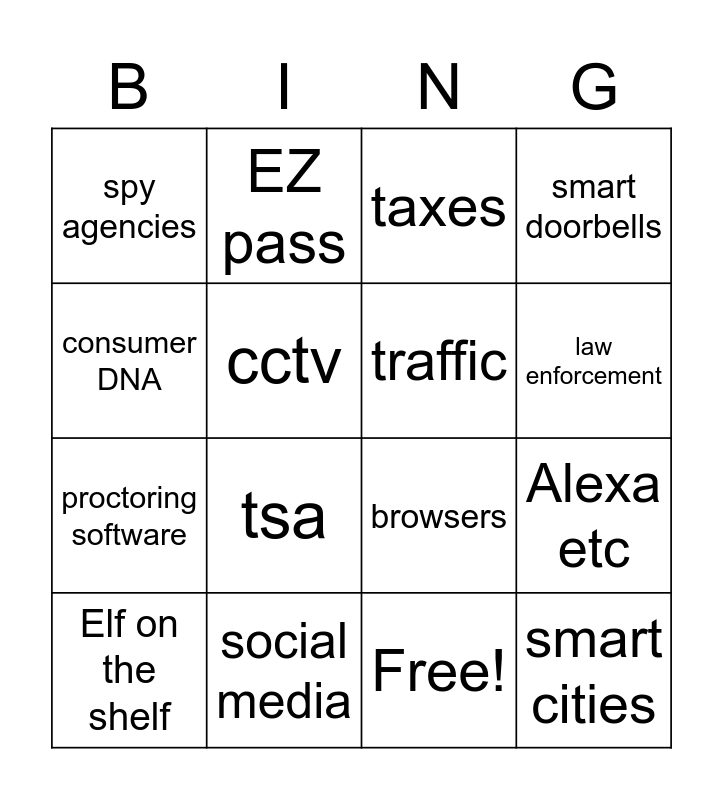 | B | I | N | G |
|---|---|---|---|
| spy agencies | EZ pass | taxes | smart doorbells |
| consumer DNA | cctv | traffic | law enforcement |
| proctoring software | tsa | browsers | Alexa etc |
| Elf on the shelf | social media | Free! | smart cities |